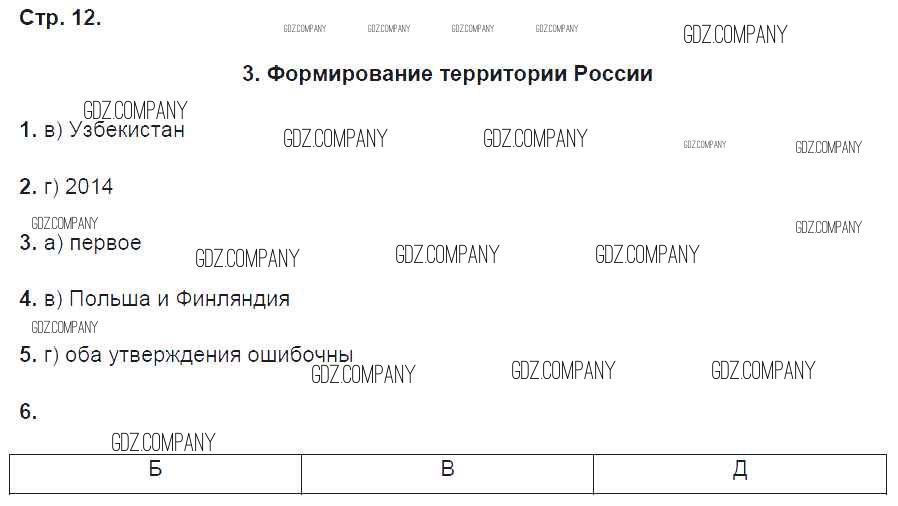 Стр. 12. GDZ.COMPANY GDZ.COMPANY GDZ.COMPANY GDZ.COMPANY GDZ.COMPANY

3. Формирование территории России

GDZ.COMPANY
1. в) Узбекистан GDZ.COMPANY GDZ.COMPANY GDZ.COMPANY GDZ.COMPANY

2. г) 2014

GDZ.COMPANY GDZ.COMPANY
3. а) первое GDZ.COMPANY GDZ.COMPANY GDZ.COMPANY

4. в) Польша и Финляндия

GDZ.COMPANY
5. г) оба утверждения ошибочны GDZ.COMPANY GDZ.COMPANY GDZ.COMPANY

6.

GDZ.COMPANY

| Б | В | Д |
|---|---|---|